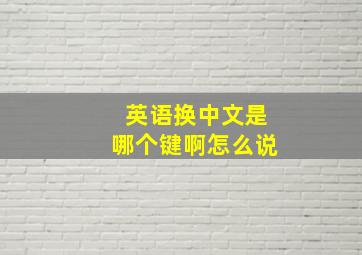 英语换中文是
哪个键啊怎么说